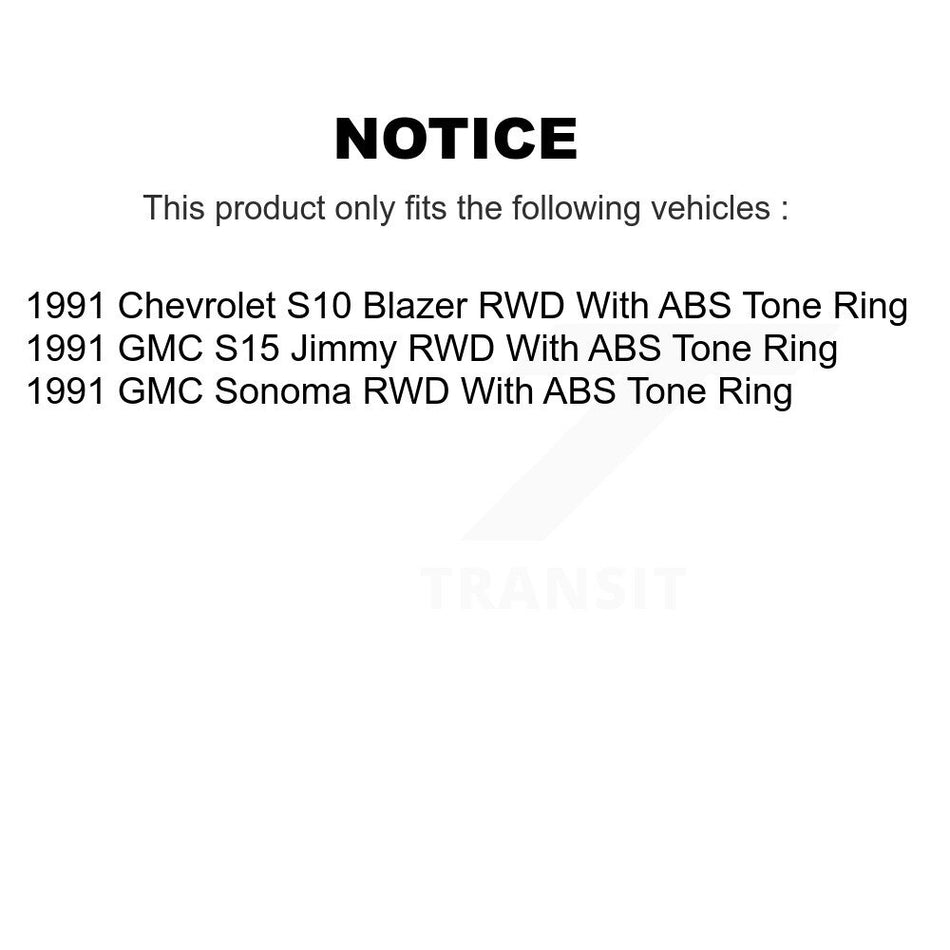 NOTICE

This product only fits the following vehicles :

1991 Chevrolet S10 Blazer RWD With ABS Tone Ring
1991 GMC S15 Jimmy RWD With ABS Tone Ring
1991 GMC Sonoma RWD With ABS Tone Ring

TRANSIT